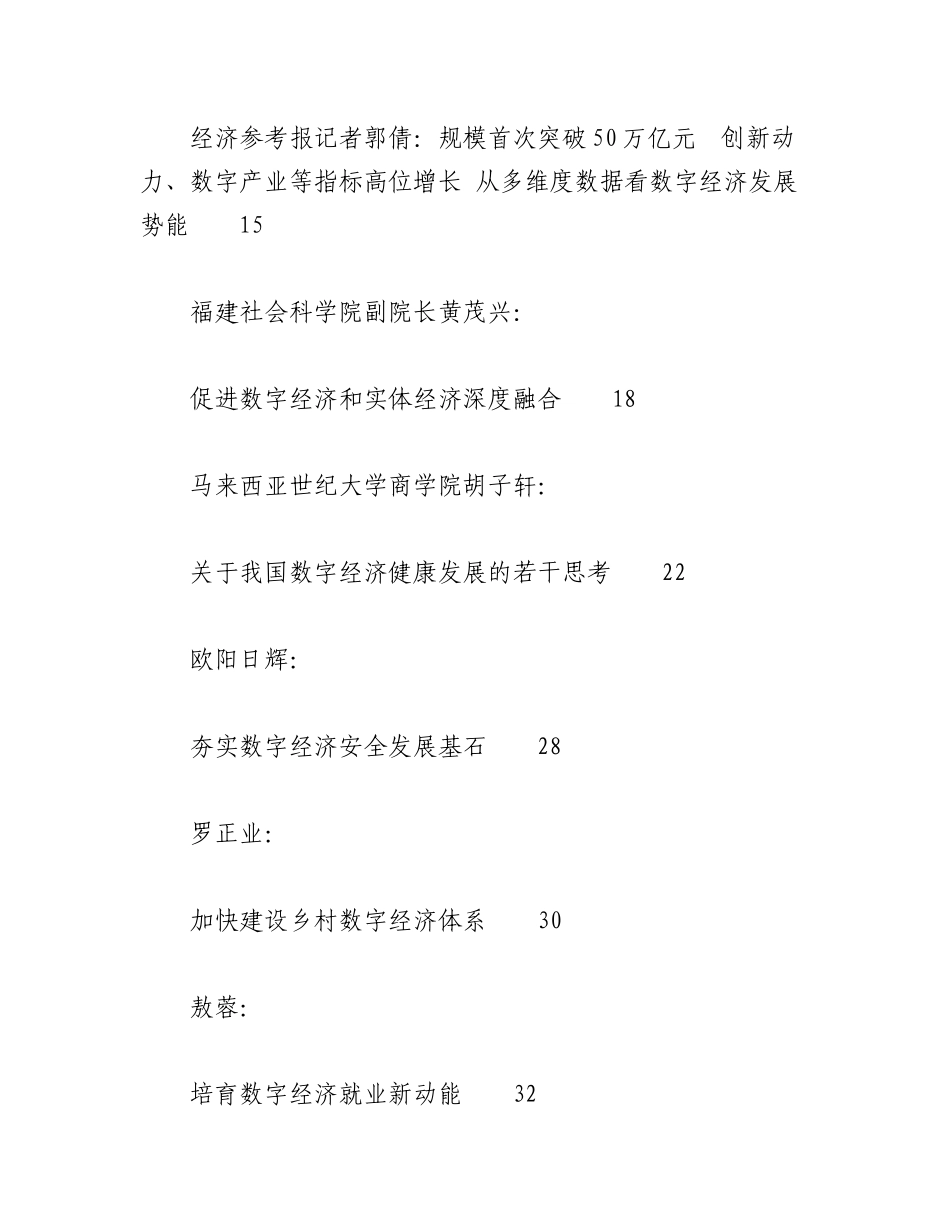 经济参考报记者郭倩：规模首次突破50万亿元　创新动力、数字产业等指标高位增长 从多维度数据看数字经济发展势能　　15

福建社会科学院副院长黄茂兴：

促进数字经济和实体经济深度融合　　18

马来西亚世纪大学商学院胡子轩：

关于我国数字经济健康发展的若干思考　　22

欧阳日辉：

夯实数字经济安全发展基石　　28

罗正业：

加快建设乡村数字经济体系　　30

敖蓉：

培育数字经济就业新动能　　32